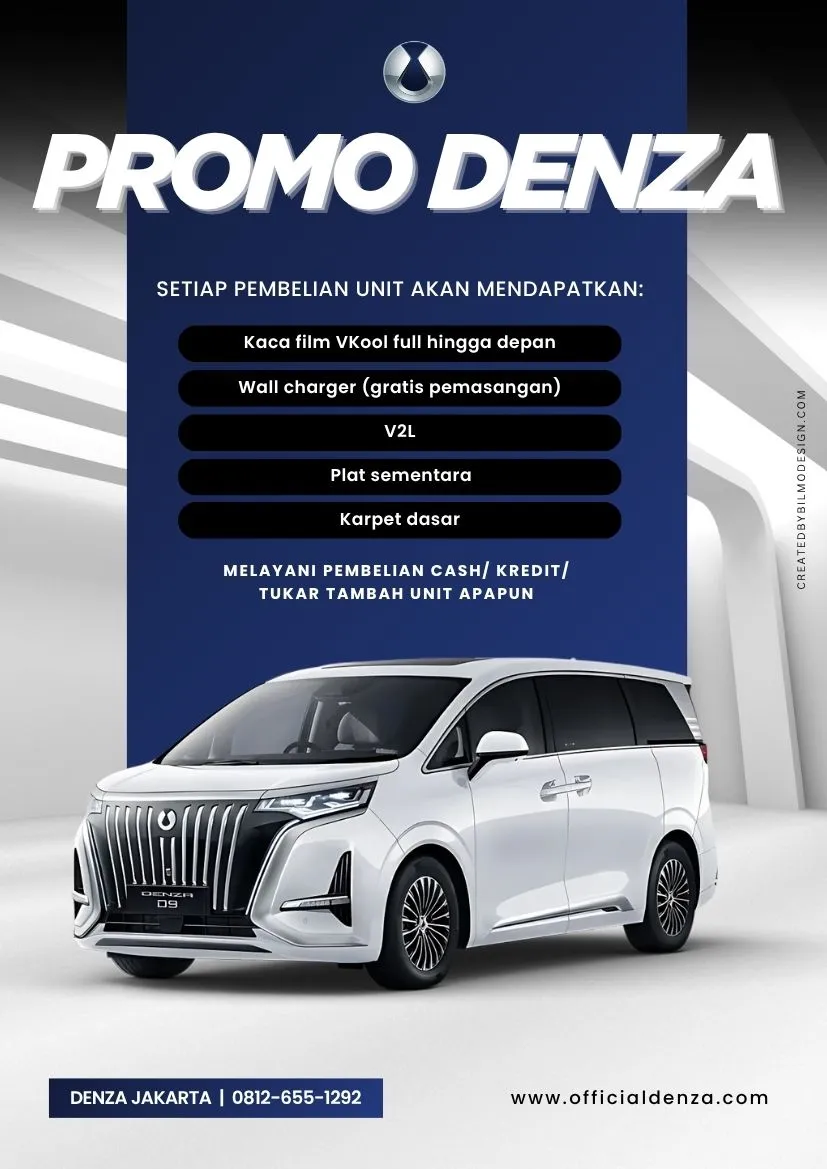 PROMO DENZA

SETIAP PEMBELIAN UNIT AKAN MENDAPATKAN:

Kaca film VKool full hingga depan

Wall charger (gratis pemasangan)

V2L

Plat sementara

Karpet dasar

MELAYANI PEMBELIAN CASH/ KREDIT/ TUKAR TAMBAH UNIT APAPUN

DENZA
D9

DENZA JAKARTA | 0812-655-1292

www.officialdenza.com

CREATEDBYBILMODESIGN.COM